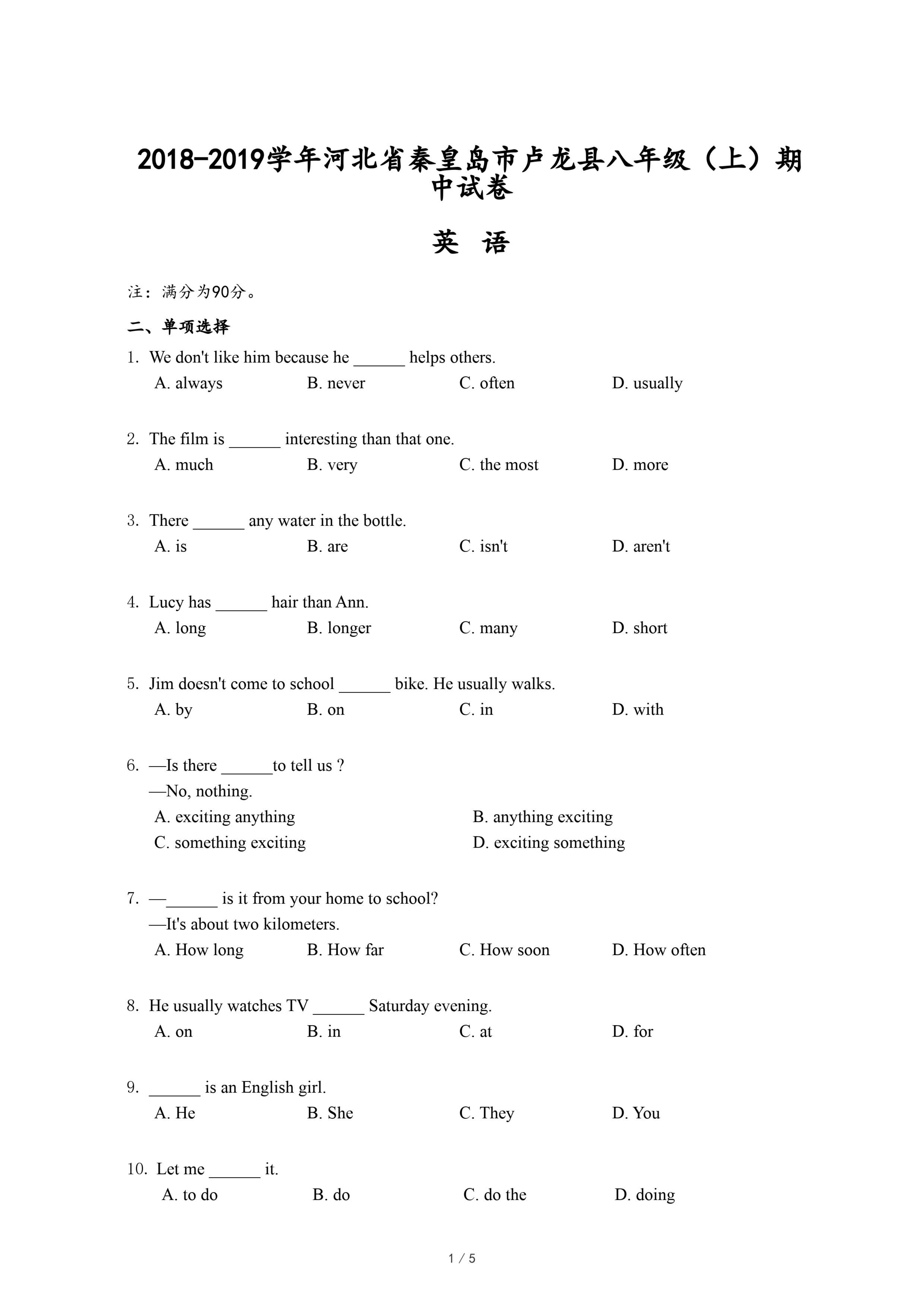 2018-2019学年河北省秦皇岛市卢龙县八年级（上）期中试卷

英 语

注：满分为90分。

二、单项选择

1. We don't like him because he ______ helps others.
A. always B. never C. often D. usually

2. The film is ______ interesting than that one.
A. much B. very C. the most D. more

3. There ______ any water in the bottle.
A. is B. are C. isn't D. aren't

4. Lucy has ______ hair than Ann.
A. long B. longer C. many D. short

5. Jim doesn't come to school ______ bike. He usually walks.
A. by B. on C. in D. with

6. —Is there ______to tell us ?
—No, nothing.
A. exciting anything B. anything exciting
C. something exciting D. exciting something

7. —______ is it from your home to school?
—It's about two kilometers.
A. How long B. How far C. How soon D. How often

8. He usually watches TV ______ Saturday evening.
A. on B. in C. at D. for

9. ______ is an English girl.
A. He B. She C. They D. You

10. Let me ______ it.
A. to do B. do C. do the D. doing

1 / 5